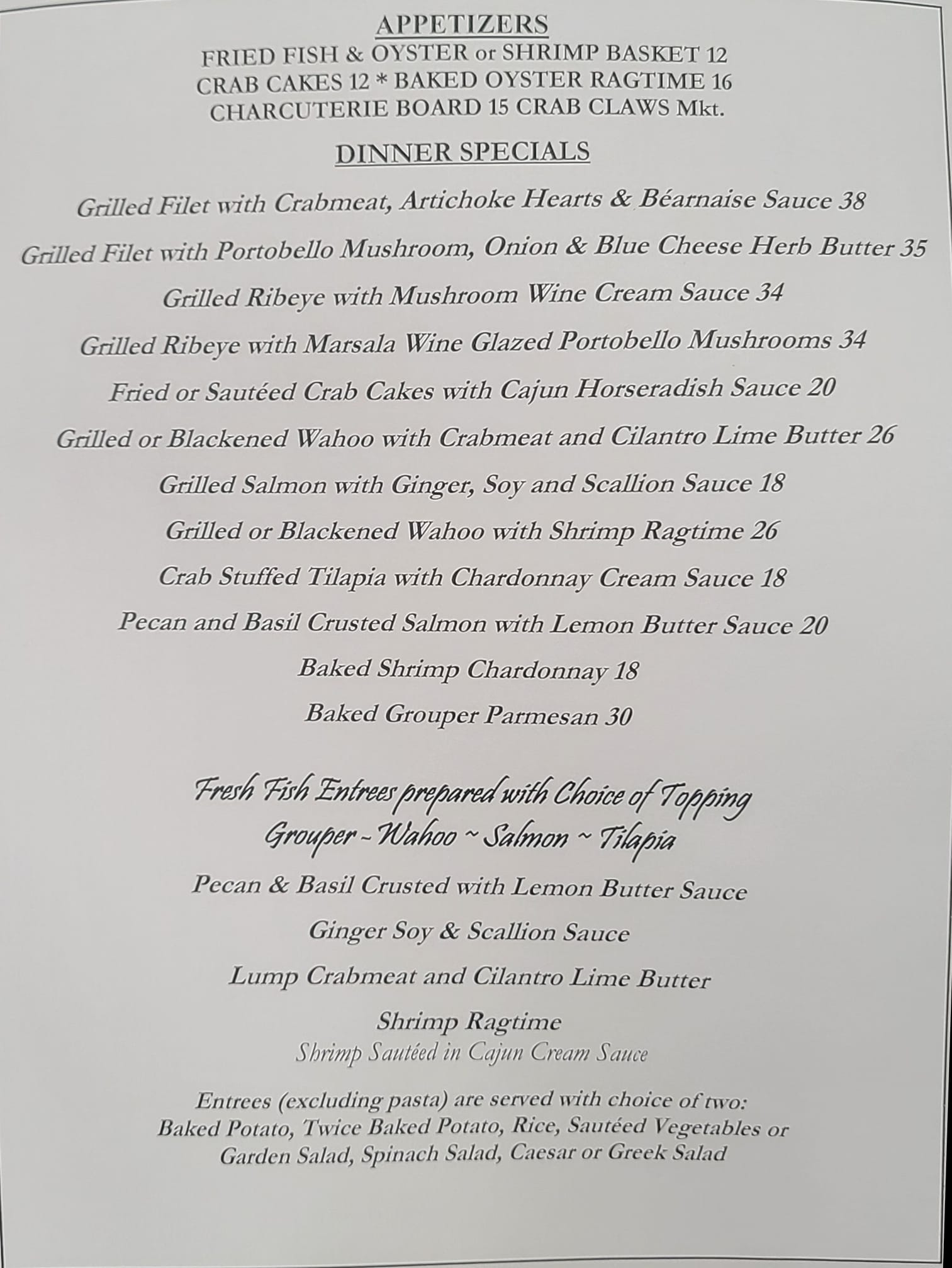 APPETIZERS

FRIED FISH & OYSTER or SHRIMP BASKET 12
CRAB CAKES 12 * BAKED OYSTER RAGTIME 16
CHARCUTERIE BOARD 15 CRAB CLAWS Mkt.

DINNER SPECIALS

Grilled Filet with Crabmeat, Artichoke Hearts & Béarnaise Sauce 38

Grilled Filet with Portobello Mushroom, Onion & Blue Cheese Herb Butter 35

Grilled Ribeye with Mushroom Wine Cream Sauce 34

Grilled Ribeye with Marsala Wine Glazed Portobello Mushrooms 34

Fried or Sautéed Crab Cakes with Cajun Horseradish Sauce 20

Grilled or Blackened Wahoo with Crabmeat and Cilantro Lime Butter 26

Grilled Salmon with Ginger, Soy and Scallion Sauce 18

Grilled or Blackened Wahoo with Shrimp Ragtime 26

Crab Stuffed Tilapia with Chardonnay Cream Sauce 18

Pecan and Basil Crusted Salmon with Lemon Butter Sauce 20

Baked Shrimp Chardonnay 18

Baked Grouper Parmesan 30

Fresh Fish Entrees prepared with Choice of Topping
Grouper ~ Wahoo ~ Salmon ~ Tilapia

Pecan & Basil Crusted with Lemon Butter Sauce

Ginger Soy & Scallion Sauce

Lump Crabmeat and Cilantro Lime Butter

Shrimp Ragtime
Shrimp Sautéed in Cajun Cream Sauce

Entrees (excluding pasta) are served with choice of two:
Baked Potato, Twice Baked Potato, Rice, Sautéed Vegetables or
Garden Salad, Spinach Salad, Caesar or Greek Salad